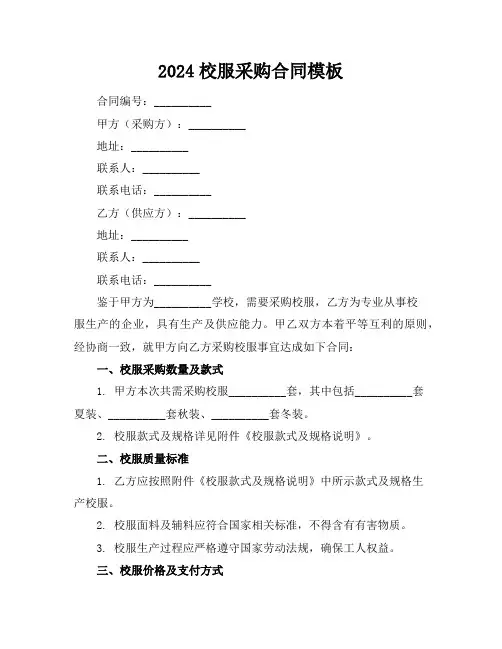 2024 校服采购合同模板

合同编号：__________

甲方（采购方）：__________

地址：__________

联系人：__________

联系电话：__________

乙方（供应方）：__________

地址：__________

联系人：__________

联系电话：__________

鉴于甲方为__________学校，需要采购校服，乙方为专业从事校服生产的企业，具有生产及供应能力。甲乙双方本着平等互利的原则，经协商一致，就甲方向乙方采购校服事宜达成如下合同：

一、校服采购数量及款式

1. 甲方本次共需采购校服__________套，其中包括__________套夏装、__________套秋装、__________套冬装。

2. 校服款式及规格详见附件《校服款式及规格说明》。

二、校服质量标准

1. 乙方应按照附件《校服款式及规格说明》中所示款式及规格生产校服。

2. 校服面料及辅料应符合国家相关标准，不得含有有害物质。

3. 校服生产过程应严格遵守国家劳动法规，确保工人权益。

三、校服价格及支付方式